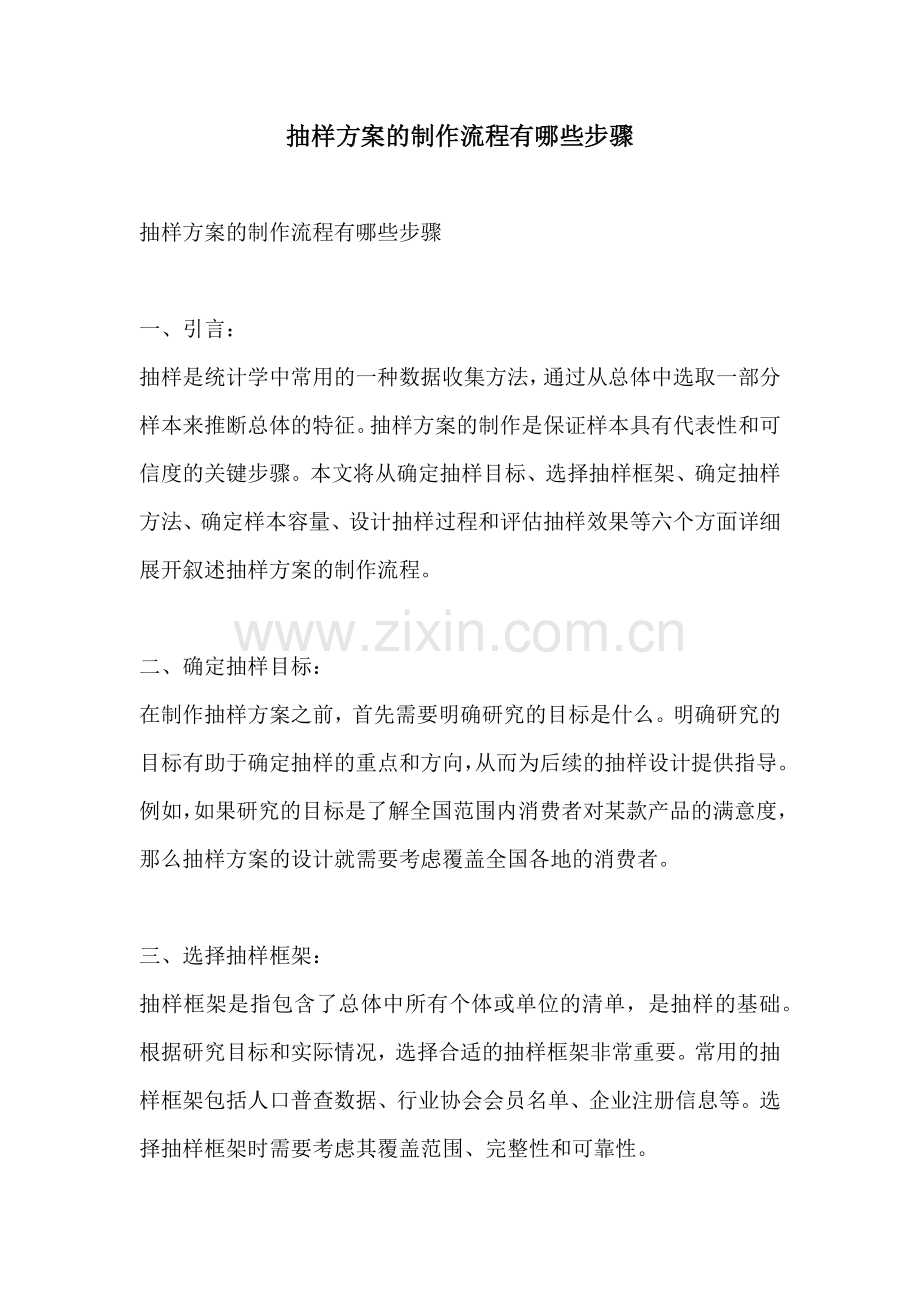 抽样方案的制作流程有哪些步骤

抽样方案的制作流程有哪些步骤

一、引言：
抽样是统计学中常用的一种数据收集方法，通过从总体中选取一部分样本来推断总体的特征。抽样方案的制作是保证样本具有代表性和可信度的关键步骤。本文将从确定抽样目标、选择抽样框架、确定抽样方法、确定样本容量、设计抽样过程和评估抽样效果等六个方面详细展开叙述抽样方案的制作流程。

www.zixin.com.cn

二、确定抽样目标：
在制作抽样方案之前，首先需要明确研究的目标是什么。明确研究的目标有助于确定抽样的重点和方向，从而为后续的抽样设计提供指导。例如，如果研究的目标是了解全国范围内消费者对某款产品的满意度，那么抽样方案的设计就需要考虑覆盖全国各地的消费者。

三、选择抽样框架：
抽样框架是指包含了总体中所有个体或单位的清单，是抽样的基础。根据研究目标和实际情况，选择合适的抽样框架非常重要。常用的抽样框架包括人口普查数据、行业协会会员名单、企业注册信息等。选择抽样框架时需要考虑其覆盖范围、完整性和可靠性。